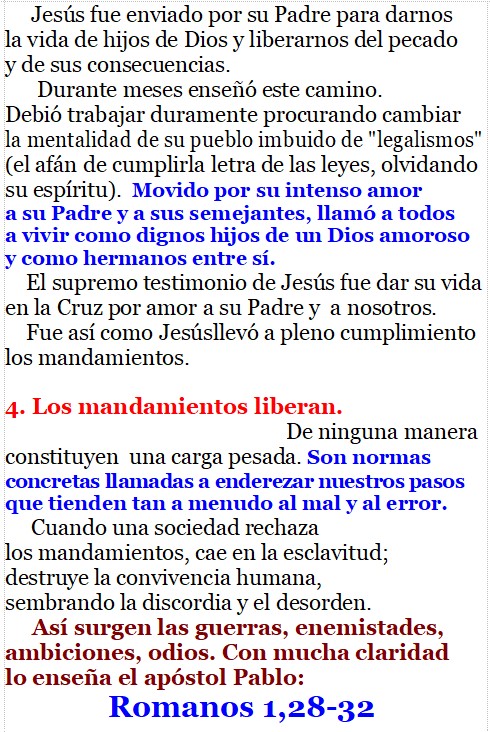 Jesús fue enviado por su Padre para darnos la vida de hijos de Dios y liberarnos del pecado y de sus consecuencias.

Durante meses enseñó este camino. Debió trabajar duramente procurando cambiar la mentalidad de su pueblo imbuido de "legalismos" (el afán de cumplirla letra de las leyes, olvidando su espíritu). Movido por su intenso amor a su Padre y a sus semejantes, llamó a todos a vivir como dignos hijos de un Dios amoroso y como hermanos entre sí.

El supremo testimonio de Jesús fue dar su vida en la Cruz por amor a su Padre y a nosotros.

Fue así como Jesúsllevó a pleno cumplimiento los mandamientos.

4. Los mandamientos liberan.

De ninguna manera constituyen una carga pesada. Son normas concretas llamadas a enderezar nuestros pasos que tienden tan a menudo al mal y al error.

Cuando una sociedad rechaza los mandamientos, cae en la esclavitud; destruye la convivencia humana, sembrando la discordia y el desorden.

Así surgen las guerras, enemistades, ambiciones, odios. Con mucha claridad lo enseña el apóstol Pablo:

Romanos 1,28-32